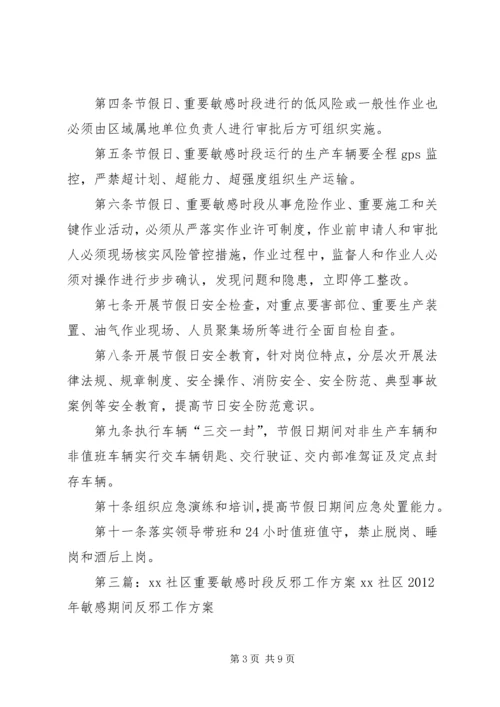 第四条节假日、重要敏感时段进行的低风险或一般性作业也必须由区域属地单位负责人进行审批后方可组织实施。

第五条节假日、重要敏感时段运行的生产车辆要全程 gps 监控，严禁超计划、超能力、超强度组织生产运输。

第六条节假日、重要敏感时段从事危险作业、重要施工和关键作业活动，必须从严落实作业许可制度，作业前申请人和审批人必须现场核实风险管控措施，作业过程中，监督人和作业人必须对操作进行步步确认，发现问题和隐患，立即停工整改。

第七条开展节假日安全检查，对重点要害部位、重要生产装置、油气作业现场、人员聚集场所等进行全面自检自查。

第八条开展节假日安全教育，针对岗位特点，分层次开展法律法规、规章制度、安全操作、消防安全、安全防范、典型事故案例等安全教育，提高节日安全防范意识。

第九条执行车辆“三交一封”，节假日期间对非生产车辆和非值班车辆实行交车辆钥匙、交行驶证、交内部准驾证及定点封存车辆。

第十条组织应急演练和培训，提高节假日期间应急处置能力。

第十一条落实领导带班和 24 小时值班值守，禁止脱岗、睡岗和酒后上岗。

第三篇：xx 社区重要敏感时段反邪工作方案 xx 社区 2012 年敏感期间反邪工作方案

第 3 页 共 9 页